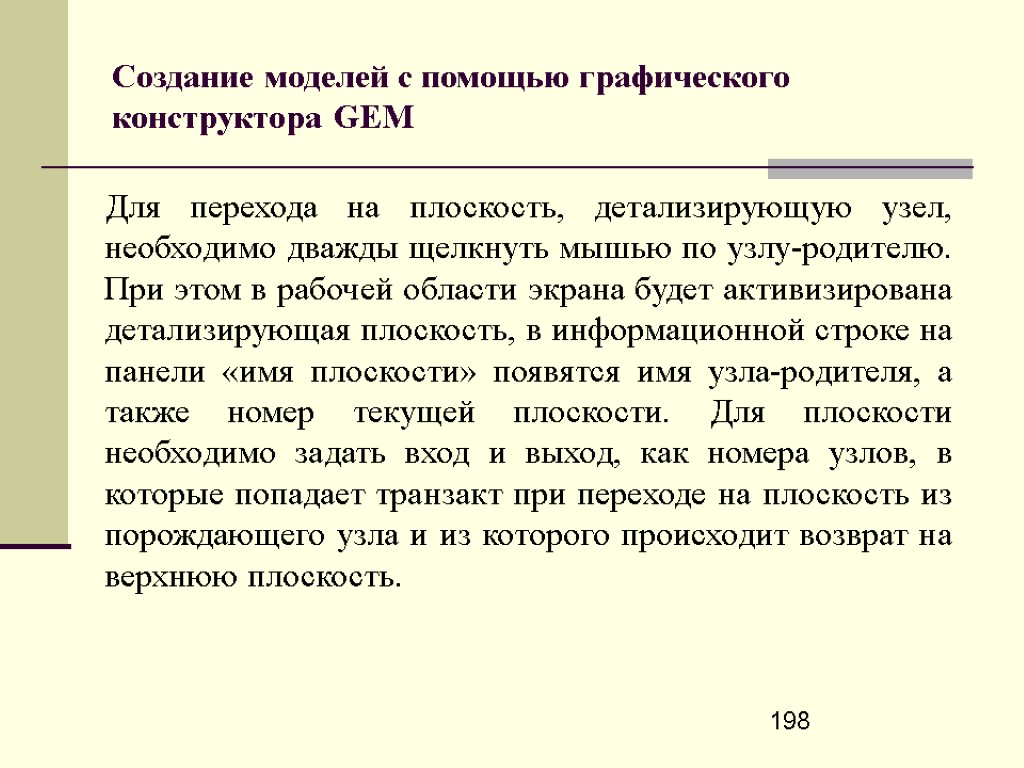 Создание моделей с помощью графического конструктора GEM

Для перехода на плоскость, детализирующую узел, необходимо дважды щелкнуть мышью по узлу-родителю. При этом в рабочей области экрана будет активизирована детализирующая плоскость, в информационной строке на панели «имя плоскости» появятся имя узла-родителя, а также номер текущей плоскости. Для плоскости необходимо задать вход и выход, как номера узлов, в которые попадает транзакт при переходе на плоскость из порождающего узла и из которого происходит возврат на верхнюю плоскость.

198